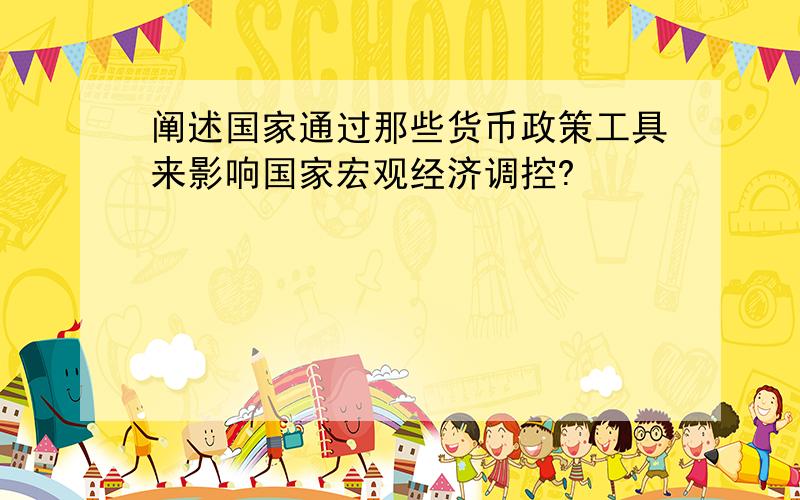 SCHOOL

阐述国家通过那些货币政策工具来影响国家宏观经济调控?